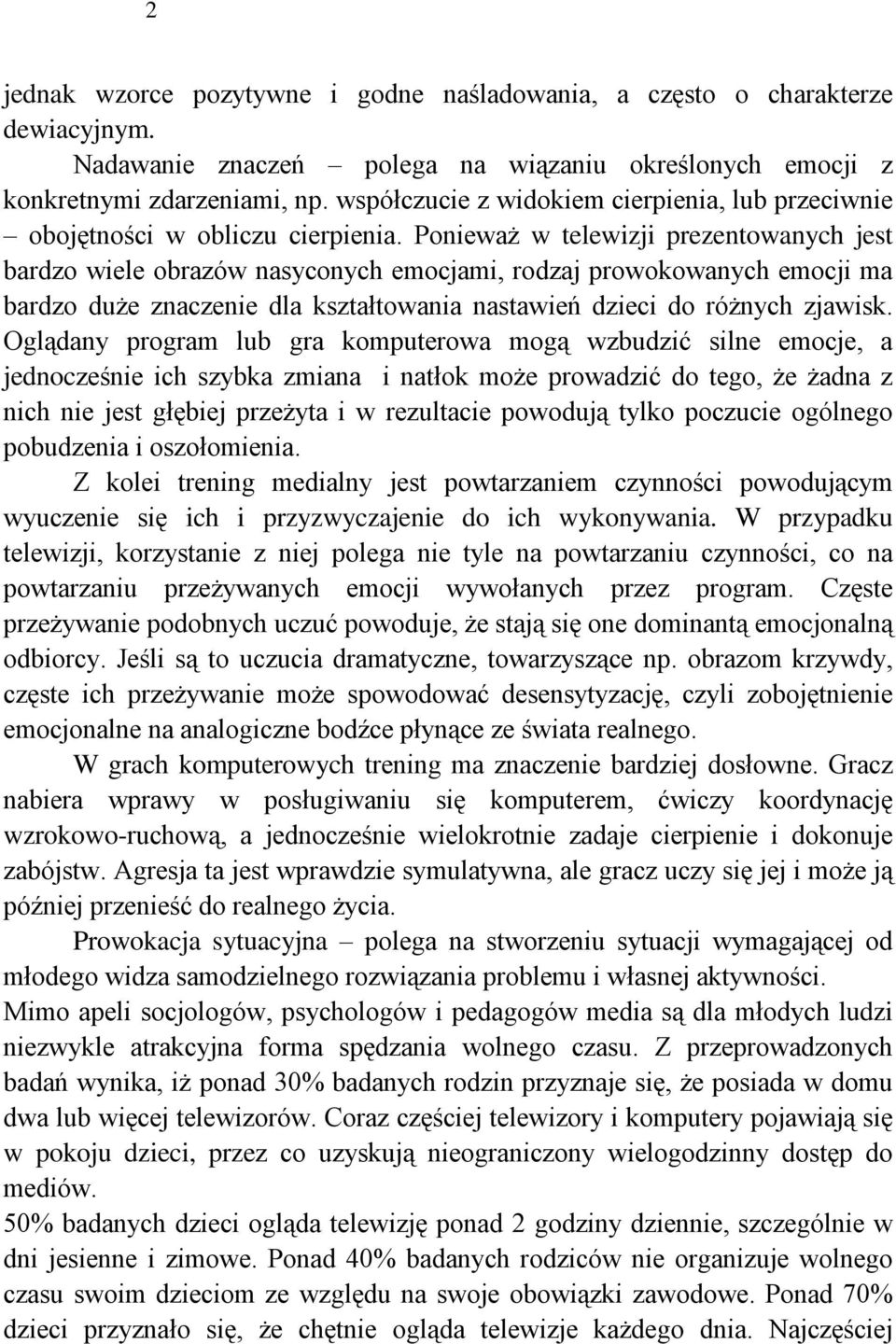 2

jednak wzorce pozytywne i godne naśladowania, a często o charakterze dewiacyjnym.

Nadawanie znaczeń – polega na wiązaniu określonych emocji z konkretnymi zdarzeniami, np. współczucie z widokiem cierpienia, lub przeciwnie – obojętności w obliczu cierpienia. Ponieważ w telewizji prezentowanych jest bardzo wiele obrazów nasyconych emocjami, rodzaj prowokowanych emocji ma bardzo duże znaczenie dla kształtowania nastawień dzieci do różnych zjawisk. Oglądany program lub gra komputerowa mogą wzbudzić silne emocje, a jednocześnie ich szybka zmiana i natłok może prowadzić do tego, że żadna z nich nie jest głębiej przeżyta i w rezultacie powodują tylko poczucie ogólnego pobudzenia i oszołomienia.

Z kolei trening medialny jest powtarzaniem czynności powodującym wyuczenie się ich i przyzwyczajenie do ich wykonywania. W przypadku telewizji, korzystanie z niej polega nie tyle na powtarzaniu czynności, co na powtarzaniu przeżywanych emocji wywołanych przez program. Częste przeżywanie podobnych uczuć powoduje, że stają się one dominantą emocjonalną odbiorcy. Jeśli są to uczucia dramatyczne, towarzyszące np. obrazom krzywdy, częste ich przeżywanie może spowodować desensytyzację, czyli zobojętnienie emocjonalne na analogiczne bodźce płynące ze świata realnego.

W grach komputerowych trening ma znaczenie bardziej dosłowne. Gracz nabiera wprawy w posługiwaniu się komputerem, ćwiczy koordynację wzrokowo-ruchową, a jednocześnie wielokrotnie zadaje cierpienie i dokonuje zabójstw. Agresja ta jest wprawdzie symulatywna, ale gracz uczy się jej i może ją później przenieść do realnego życia.

Prowokacja sytuacyjna – polega na stworzeniu sytuacji wymagającej od młodego widza samodzielnego rozwiązania problemu i własnej aktywności.

Mimo apeli socjologów, psychologów i pedagogów media są dla młodych ludzi niezwykle atrakcyjna forma spędzania wolnego czasu. Z przeprowadzonych badań wynika, iż ponad 30% badanych rodzin przyznaje się, że posiada w domu dwa lub więcej telewizorów. Coraz częściej telewizory i komputery pojawiają się w pokoju dzieci, przez co uzyskują nieograniczony wielogodzinny dostęp do mediów.

50% badanych dzieci ogląda telewizję ponad 2 godziny dziennie, szczególnie w dni jesienne i zimowe. Ponad 40% badanych rodziców nie organizuje wolnego czasu swoim dzieciom ze względu na swoje obowiązki zawodowe. Ponad 70% dzieci przyznało się, że chętnie ogląda telewizje każdego dnia. Najczęściej